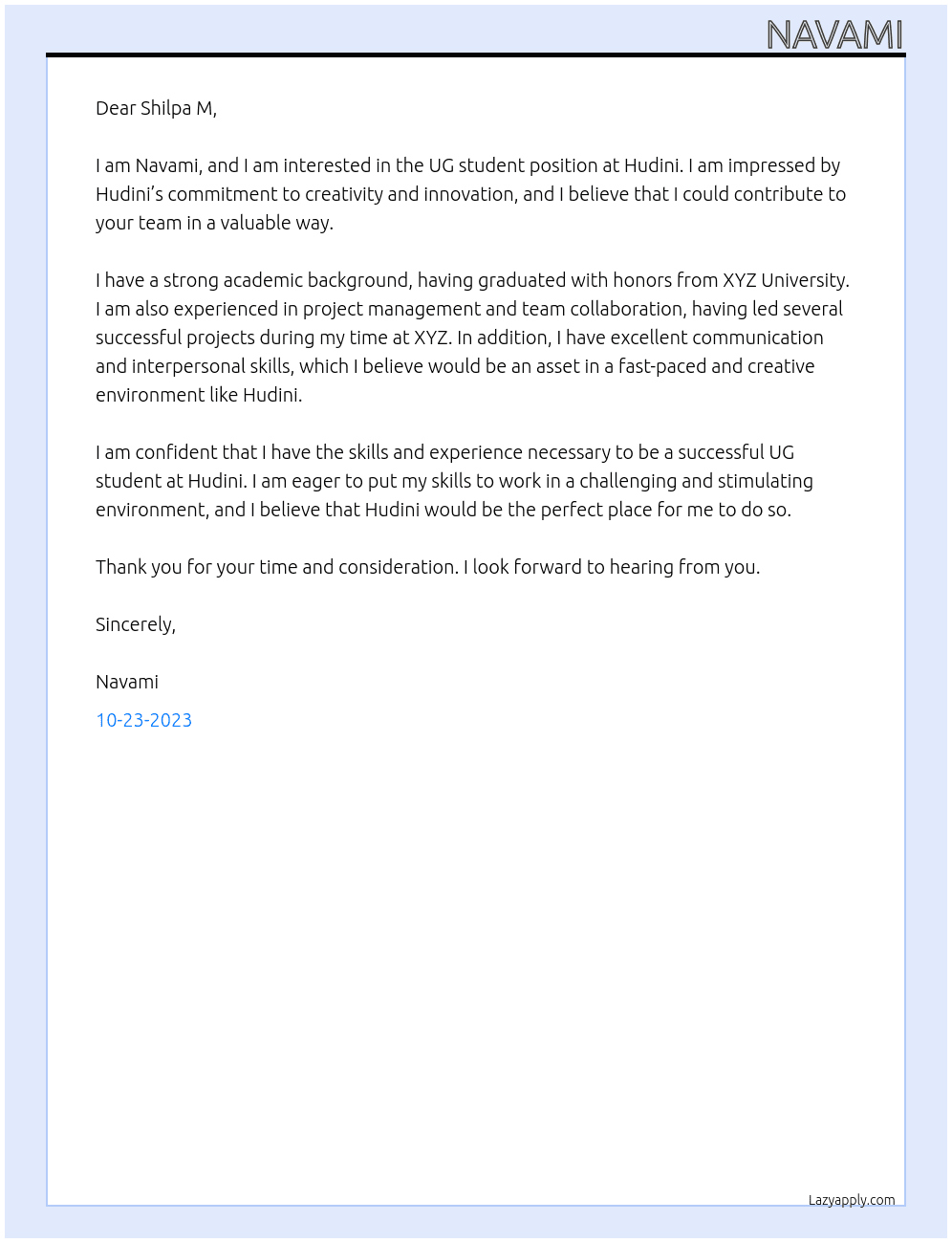 NAVAMI

Dear Shilpa M,

I am Navami, and I am interested in the UG student position at Hudini. I am impressed by Hudini's commitment to creativity and innovation, and I believe that I could contribute to your team in a valuable way.

I have a strong academic background, having graduated with honors from XYZ University. I am also experienced in project management and team collaboration, having led several successful projects during my time at XYZ. In addition, I have excellent communication and interpersonal skills, which I believe would be an asset in a fast-paced and creative environment like Hudini.

I am confident that I have the skills and experience necessary to be a successful UG student at Hudini. I am eager to put my skills to work in a challenging and stimulating environment, and I believe that Hudini would be the perfect place for me to do so.

Thank you for your time and consideration. I look forward to hearing from you.

Sincerely,

Navami

10-23-2023

Lazyapply.com